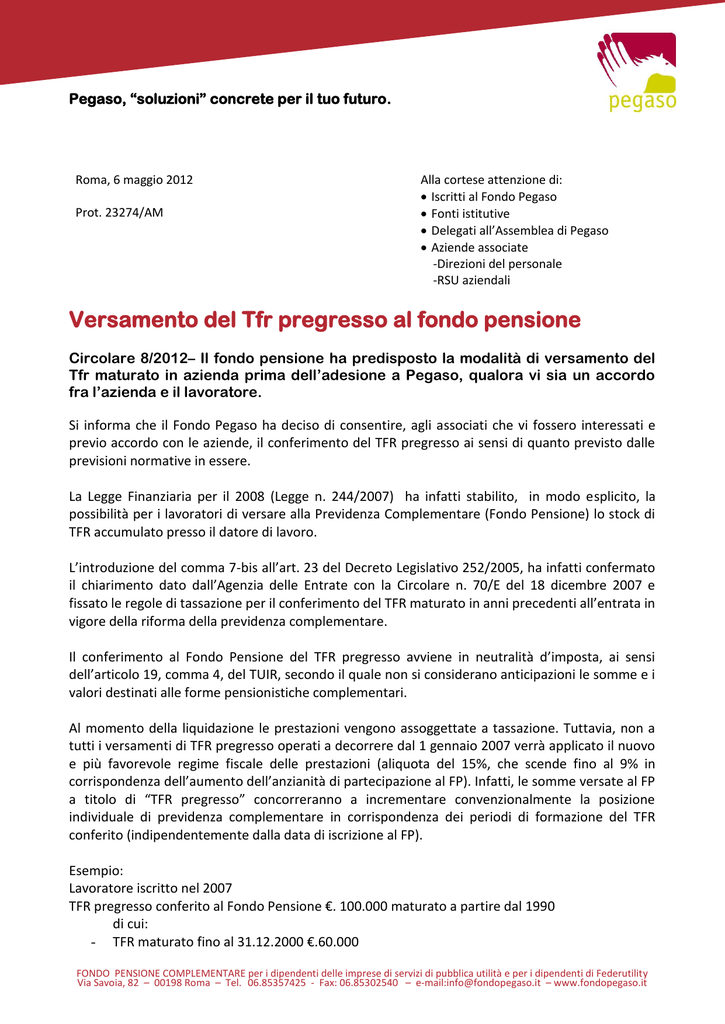 Pegaso, "soluzioni" concrete per il tuo futuro.

pegaso

Roma, 6 maggio 2012

Prot. 23274/AM

Alla cortese attenzione di:
• Iscritti al Fondo Pegaso
• Fonti istitutive
• Delegati all'Assemblea di Pegaso
• Aziende associate
-Direzioni del personale
-RSU aziendali

Versamento del Tfr pregresso al fondo pensione

Circolare 8/2012– Il fondo pensione ha predisposto la modalità di versamento del Tfr maturato in azienda prima dell'adesione a Pegaso, qualora vi sia un accordo fra l'azienda e il lavoratore.

Si informa che il Fondo Pegaso ha deciso di consentire, agli associati che vi fossero interessati e previo accordo con le aziende, il conferimento del TFR pregresso ai sensi di quanto previsto dalle previsioni normative in essere.

La Legge Finanziaria per il 2008 (Legge n. 244/2007) ha infatti stabilito, in modo esplicito, la possibilità per i lavoratori di versare alla Previdenza Complementare (Fondo Pensione) lo stock di TFR accumulato presso il datore di lavoro.

L'introduzione del comma 7-bis all'art. 23 del Decreto Legislativo 252/2005, ha infatti confermato il chiarimento dato dall'Agenzia delle Entrate con la Circolare n. 70/E del 18 dicembre 2007 e fissato le regole di tassazione per il conferimento del TFR maturato in anni precedenti all'entrata in vigore della riforma della previdenza complementare.

Il conferimento al Fondo Pensione del TFR pregresso avviene in neutralità d'imposta, ai sensi dell'articolo 19, comma 4, del TUIR, secondo il quale non si considerano anticipazioni le somme e i valori destinati alle forme pensionistiche complementari.

Al momento della liquidazione le prestazioni vengono assoggettate a tassazione. Tuttavia, non a tutti i versamenti di TFR pregresso operati a decorrere dal 1 gennaio 2007 verrà applicato il nuovo e più favorevole regime fiscale delle prestazioni (aliquota del 15%, che scende fino al 9% in corrispondenza dell'aumento dell'anzianità di partecipazione al FP). Infatti, le somme versate al FP a titolo di "TFR pregresso" concorreranno a incrementare convenzionalmente la posizione individuale di previdenza complementare in corrispondenza dei periodi di formazione del TFR conferito (indipendentemente dalla data di iscrizione al FP).

Esempio:
Lavoratore iscritto nel 2007
TFR pregresso conferito al Fondo Pensione €. 100.000 maturato a partire dal 1990
di cui:
- TFR maturato fino al 31.12.2000 €.60.000

FONDO PENSIONE COMPLEMENTARE per i dipendenti delle imprese di servizi di pubblica utilità e per i dipendenti di Federutility
Via Savoia, 82 – 00198 Roma – Tel. 06.85357425 - Fax: 06.85302540 – e-mail:info@fondopegaso.it – www.fondopegaso.it